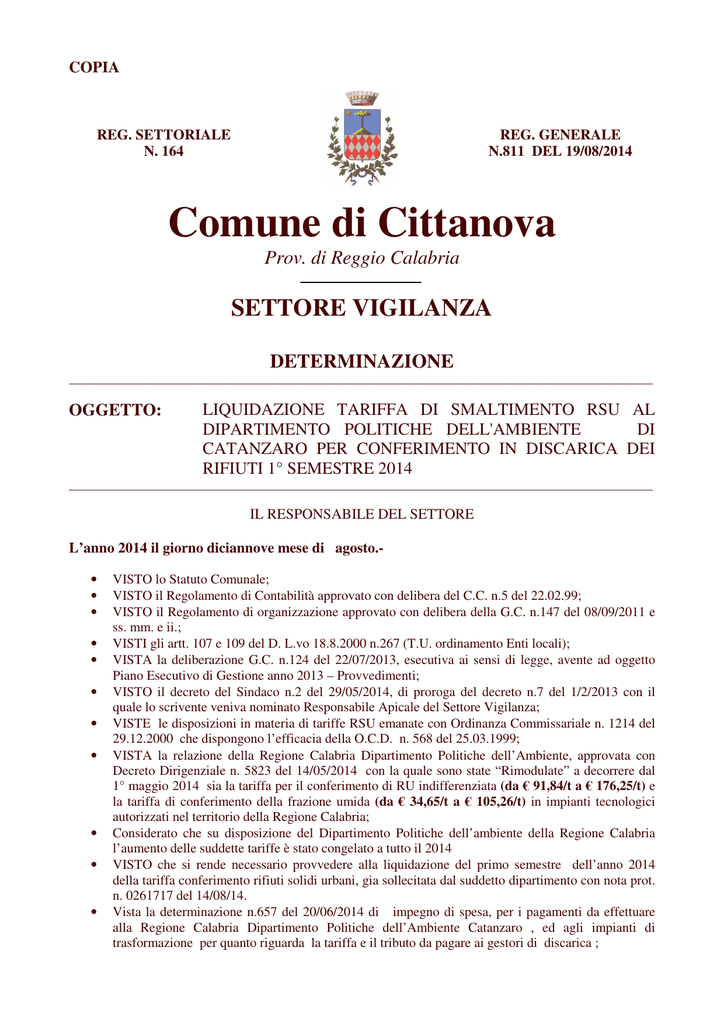 COPIA

REG. SETTORIALE
N. 164

REG. GENERALE
N.811 DEL 19/08/2014

Comune di Cittanova

Prov. di Reggio Calabria

SETTORE VIGILANZA

DETERMINAZIONE

OGGETTO: LIQUIDAZIONE TARIFFA DI SMALTIMENTO RSU AL DIPARTIMENTO POLITICHE DELL'AMBIENTE DI CATANZARO PER CONFERIMENTO IN DISCARICA DEI RIFIUTI 1° SEMESTRE 2014

IL RESPONSABILE DEL SETTORE

L'anno 2014 il giorno diciannove mese di agosto.-

• VISTO lo Statuto Comunale;
• VISTO il Regolamento di Contabilità approvato con delibera del C.C. n.5 del 22.02.99;
• VISTO il Regolamento di organizzazione approvato con delibera della G.C. n.147 del 08/09/2011 e ss. mm. e ii.;
• VISTI gli artt. 107 e 109 del D. L.vo 18.8.2000 n.267 (T.U. ordinamento Enti locali);
• VISTA la deliberazione G.C. n.124 del 22/07/2013, esecutiva ai sensi di legge, avente ad oggetto Piano Esecutivo di Gestione anno 2013 – Provvedimenti;
• VISTO il decreto del Sindaco n.2 del 29/05/2014, di proroga del decreto n.7 del 1/2/2013 con il quale lo scrivente veniva nominato Responsabile Apicale del Settore Vigilanza;
• VISTE le disposizioni in materia di tariffe RSU emanate con Ordinanza Commissariale n. 1214 del 29.12.2000 che dispongono l'efficacia della O.C.D. n. 568 del 25.03.1999;
• VISTA la relazione della Regione Calabria Dipartimento Politiche dell'Ambiente, approvata con Decreto Dirigenziale n. 5823 del 14/05/2014 con la quale sono state "Rimodulate" a decorrere dal 1° maggio 2014 sia la tariffa per il conferimento di RU indifferenziata (da € 91,84/t a € 176,25/t) e la tariffa di conferimento della frazione umida (da € 34,65/t a € 105,26/t) in impianti tecnologici autorizzati nel territorio della Regione Calabria;
• Considerato che su disposizione del Dipartimento Politiche dell'ambiente della Regione Calabria l'aumento delle suddette tariffe è stato congelato a tutto il 2014
• VISTO che si rende necessario provvedere alla liquidazione del primo semestre dell'anno 2014 della tariffa conferimento rifiuti solidi urbani, gia sollecitata dal suddetto dipartimento con nota prot. n. 0261717 del 14/08/14.
• Vista la determinazione n.657 del 20/06/2014 di impegno di spesa, per i pagamenti da effettuare alla Regione Calabria Dipartimento Politiche dell'Ambiente Catanzaro , ed agli impianti di trasformazione per quanto riguarda la tariffa e il tributo da pagare ai gestori di discarica ;